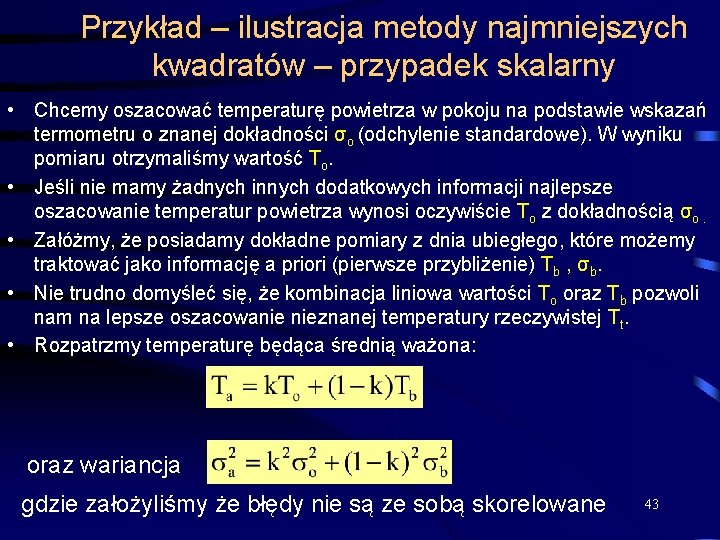 Przykład – ilustracja metody najmniejszych kwadratów – przypadek skalarny

• Chcemy oszacować temperaturę powietrza w pokoju na podstawie wskazań termometru o znanej dokładności $\sigma_o$ (odchylenie standardowe). W wyniku pomiaru otrzymaliśmy wartość $T_o$.
• Jeśli nie mamy żadnych innych dodatkowych informacji najlepsze oszacowanie temperatur powietrza wynosi oczywiście $T_o$ z dokładnością $\sigma_o$ .
• Załóżmy, że posiadamy dokładne pomiary z dnia ubiegłego, które możemy traktować jako informację a priori (pierwsze przybliżenie) $T_b$ , $\sigma_b$.
• Nie trudno domyśleć się, że kombinacja liniowa wartości $T_o$ oraz $T_b$ pozwoli nam na lepsze oszacowanie nieznanej temperatury rzeczywistej $T_t$.
• Rozpatrzmy temperaturę będąca średnią ważona:

$T_a = kT_o + (1-k)T_b$

oraz wariancja $\sigma_a^2 = k^2\sigma_o^2 + (1-k)^2\sigma_b^2$

gdzie założyliśmy że błędy nie są ze sobą skorelowane 43